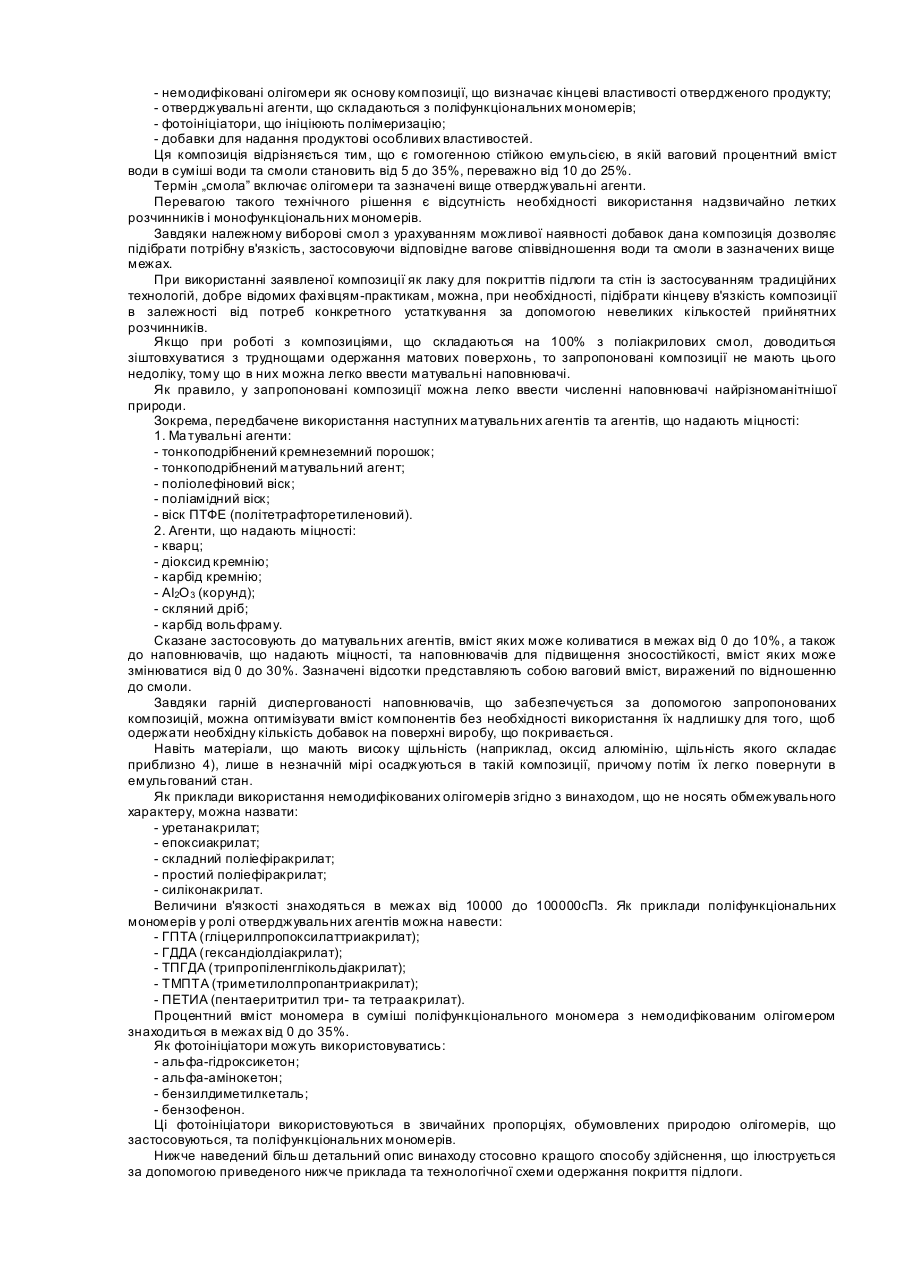 - немодифіковані олігомери як основу композиції, що визначає кінцеві властивості отвердженого продукту;
- отверджувальні агенти, що складаються з поліфункціональних мономерів;
- фотоініціатори, що ініціюють полімеризацію;
- добавки для надання продуктові особливих властивостей.

Ця композиція відрізняється тим, що є гомогенною стійкою емульсією, в якій ваговий процентний вміст води в суміші води та смоли становить від 5 до 35%, переважно від 10 до 25%.

Термін „смола" включає олігомери та зазначені вище отверджувальні агенти.

Перевагою такого технічного рішення є відсутність необхідності використання надзвичайно летких розчинників і монофункціональних мономерів.

Завдяки належному виборові смол з урахуванням можливої наявності добавок дана композиція дозволяє підібрати потрібну в'язкість, застосовуючи відповідне вагове співвідношення води та смоли в зазначених вище межах.

При використанні заявленої композиції як лаку для покриттів підлоги та стін із застосуванням традиційних технологій, добре відомих фахівцям-практикам, можна, при необхідності, підібрати кінцеву в'язкість композиції в залежності від потреб конкретного устаткування за допомогою невеликих кількостей прийнятних розчинників.

Якщо при роботі з композиціями, що складаються на 100% з поліакрилових смол, доводиться зіштовхуватися з труднощами одержання матових поверхонь, то запропоновані композиції не мають цього недоліку, тому що в них можна легко ввести матувальні наповнювачі.

Як правило, у запропоновані композиції можна легко ввести численні наповнювачі найрізноманітнішої природи.

Зокрема, передбачене використання наступних матувальних агентів та агентів, що надають міцності:
1. Матувальні агенти:
- тонкоподрібнений кремнеземний порошок;
- тонкоподрібнений матувальний агент;
- поліолефіновий віск;
- поліамідний віск;
- віск ПТФЕ (політетрафторетиленовий).
2. Агенти, що надають міцності:
- кварц;
- діоксид кремнію;
- карбід кремнію;
- $Al_2O_3$ (корунд);
- скляний дріб;
- карбід вольфраму.

Сказане застосовують до матувальних агентів, вміст яких може коливатися в межах від 0 до 10%, а також до наповнювачів, що надають міцності, та наповнювачів для підвищення зносостійкості, вміст яких може змінюватися від 0 до 30%. Зазначені відсотки представляють собою ваговий вміст, виражений по відношенню до смоли.

Завдяки гарній диспергованості наповнювачів, що забезпечується за допомогою запропонованих композицій, можна оптимізувати вміст компонентів без необхідності використання їх надлишку для того, щоб одержати необхідну кількість добавок на поверхні виробу, що покривається.

Навіть матеріали, що мають високу щільність (наприклад, оксид алюмінію, щільність якого складає приблизно 4), лише в незначній мірі осаджуються в такій композиції, причому потім їх легко повернути в емульгований стан.

Як приклади використання немодифікованих олігомерів згідно з винаходом, що не носять обмежувального характеру, можна назвати:
- уретанакрилат;
- епоксиакрилат;
- складний поліефіракрилат;
- простий поліефіракрилат;
- силіконакрилат.

Величини в'язкості знаходяться в межах від 10000 до 100000сПз. Як приклади поліфункціональних мономерів у ролі отверджувальних агентів можна навести:
- ГПТА (гліцерилпропоксилаттриакрилат);
- ГДДА (гександіолдіакрилат);
- ТПГДА (трипропіленглікольдіакрилат);
- ТМПТА (триметилолпропантриакрилат);
- ПЕТИА (пентаеритритил три- та тетраакрилат).

Процентний вміст мономера в суміші поліфункціонального мономера з немодифікованим олігомером знаходиться в межах від 0 до 35%.

Як фотоініціатори можуть використовуватись:
- альфа-гідроксикетон;
- альфа-амінокетон;
- бензилдиметилкеталь;
- бензофенон.

Ці фотоініціатори використовуються в звичайних пропорціях, обумовлених природою олігомерів, що застосовуються, та поліфункціональних мономерів.

Нижче наведений більш детальний опис винаходу стосовно кращого способу здійснення, що ілюструється за допомогою приведеного нижче приклада та технологічної схеми одержання покриття підлоги.